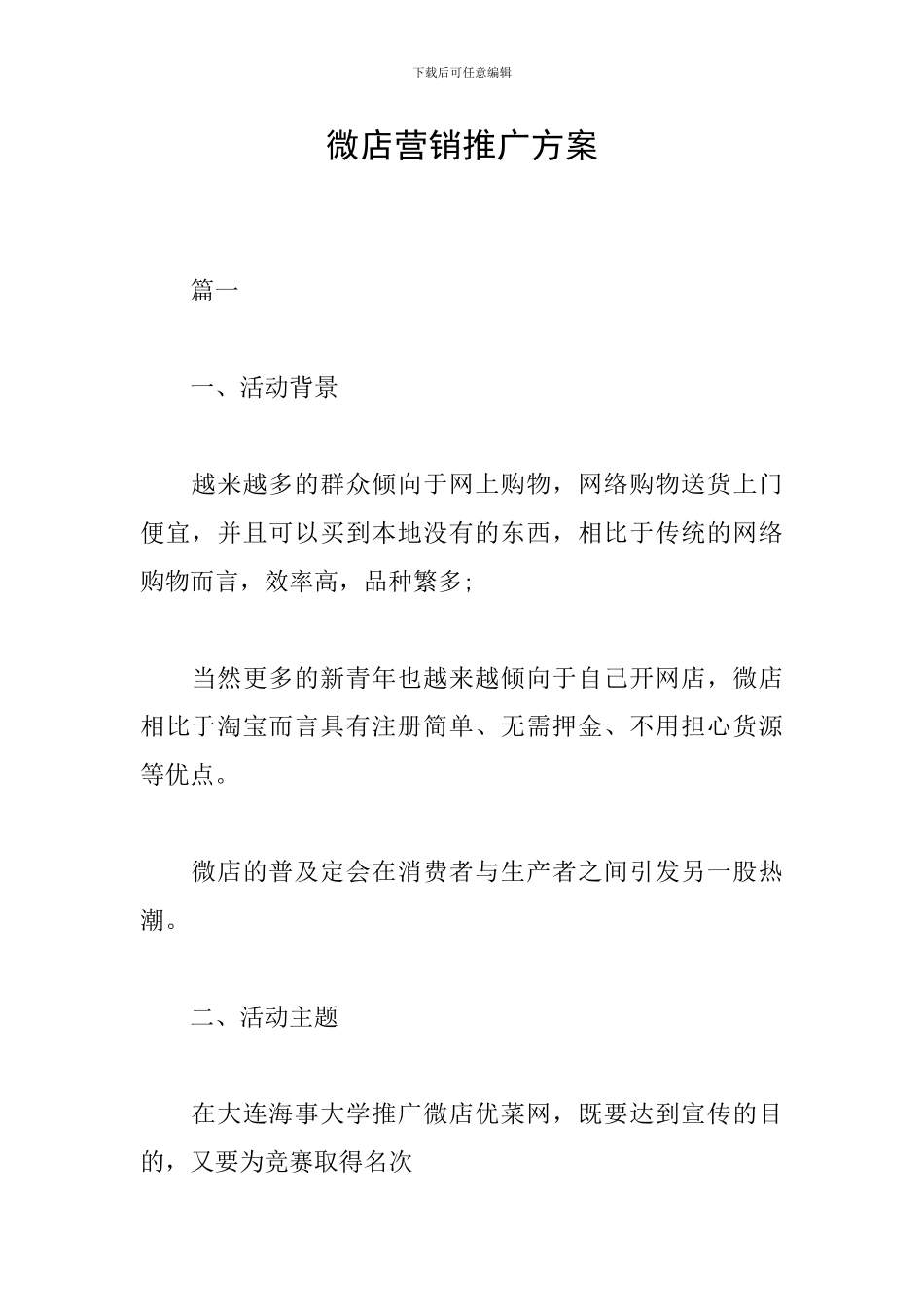 下载后可任意编辑

微店营销推广方案

篇一

一、活动背景

越来越多的群众倾向于网上购物，网络购物送货上门便宜，并且可以买到本地没有的东西，相比于传统的网络购物而言，效率高，品种繁多;

当然更多的新青年也越来越倾向于自己开网店，微店相比于淘宝而言具有注册简单、无需押金、不用担心货源等优点。

微店的普及定会在消费者与生产者之间引发另一股热潮。

二、活动主题

在大连海事大学推广微店优菜网，既要达到宣传的目的，又要为竞赛取得名次